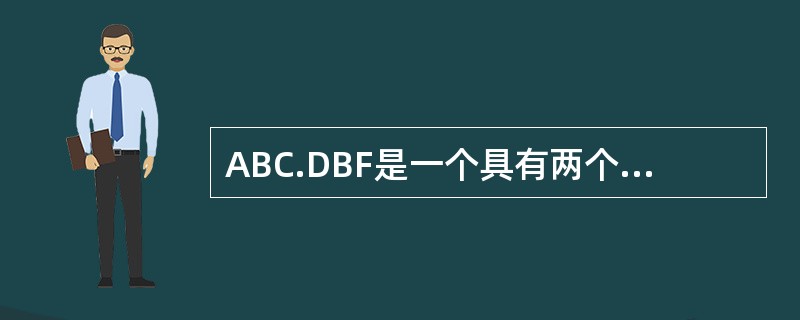 ABC.DBF是一个具有两个...